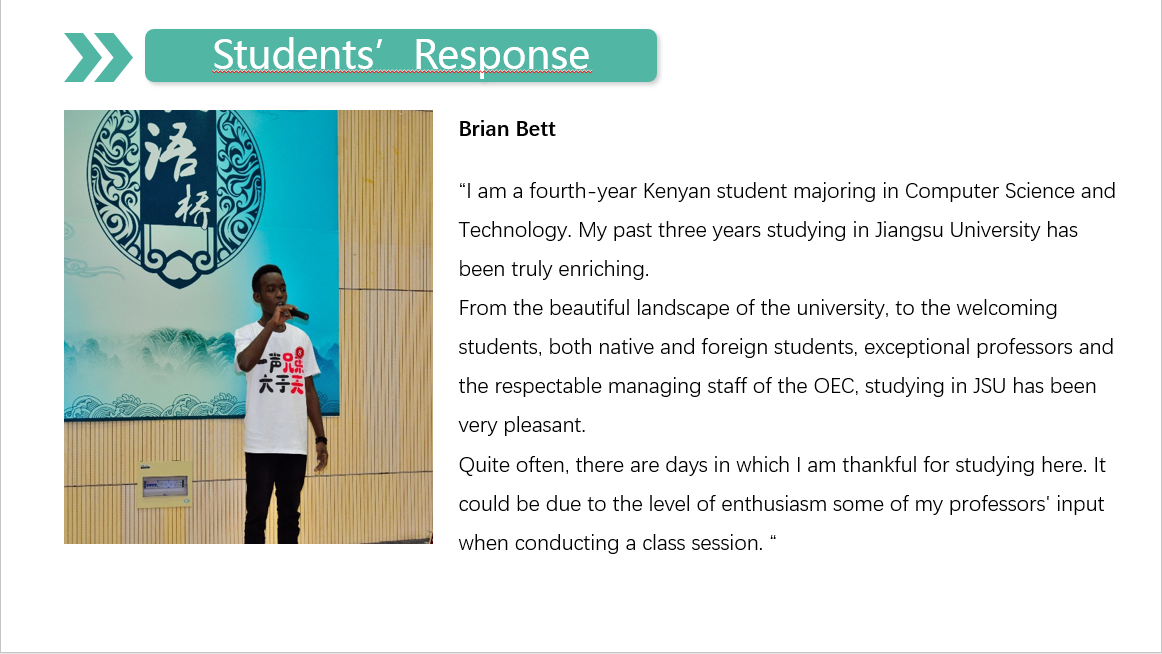 Students' Response

Brian Bett

"I am a fourth-year Kenyan student majoring in Computer Science and Technology. My past three years studying in Jiangsu University has been truly enriching.

From the beautiful landscape of the university, to the welcoming students, both native and foreign students, exceptional professors and the respectable managing staff of the OEC, studying in JSU has been very pleasant.

Quite often, there are days in which I am thankful for studying here. It could be due to the level of enthusiasm some of my professors' input when conducting a class session. "